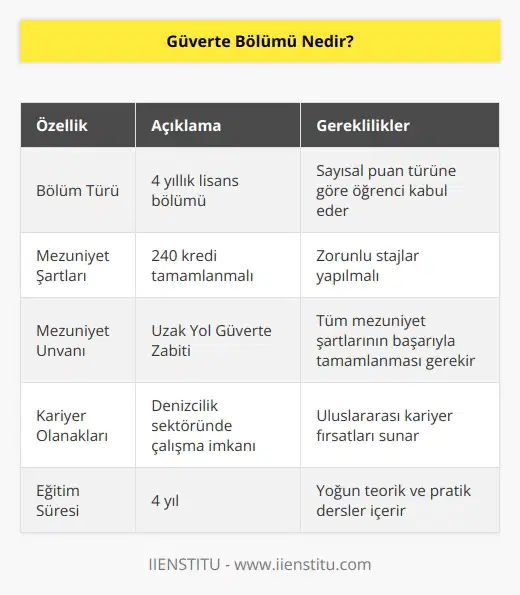 Güverte Bölümü Nedir?

| Özellik | Açıklama | Gereklilikler |
|---|---|---|
| Bölüm Türü | 4 yıllık lisans bölümü | Sayısal puan türüne göre öğrenci kabul eder |
| Mezuniyet Şartları | 240 kredi tamamlanmalı | Zorunlu stajlar yapılmalı |
| Mezuniyet Unvanı | Uzak Yol Güverte Zabiti | Tüm mezuniyet şartlarının başarıyla tamamlanması gerekir |
| Kariyer Olanakları | Denizcilik sektöründe çalışma imkanı | Uluslararası kariyer fırsatları sunar |
| Eğitim Süresi | 4 yıl | Yoğun teorik ve pratik dersler içerir |

IIENSTITU - www.iienstitu.com